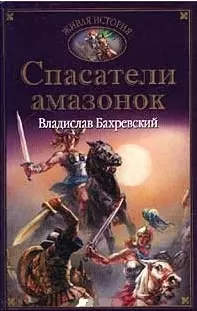 ЖИВАЯ ИСТОРИЯ

Спасатели амазонок

Владислав Бахревский